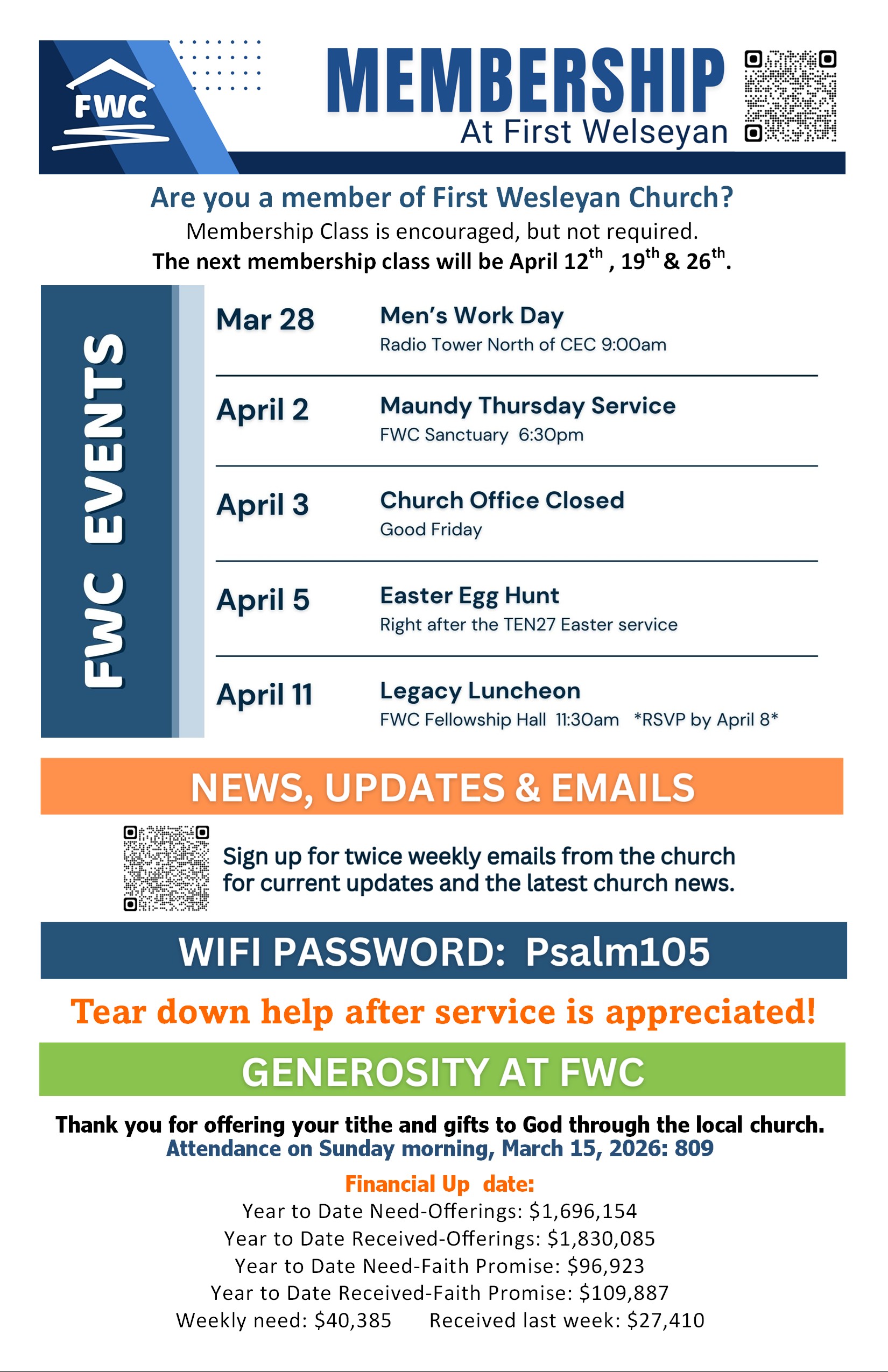 FWC

MEMBERSHIP
At First Welseyan

Are you a member of First Wesleyan Church?
Membership Class is encouraged, but not required.
The next membership class will be April 12$^{th}$ , 19$^{th}$ & 26$^{th}$.

FWC EVENTS

Mar 28 Men's Work Day
Radio Tower North of CEC 9:00am

April 2 Maundy Thursday Service
FWC Sanctuary 6:30pm

April 3 Church Office Closed
Good Friday

April 5 Easter Egg Hunt
Right after the TEN27 Easter service

April 11 Legacy Luncheon
FWC Fellowship Hall 11:30am *RSVP by April 8*

NEWS, UPDATES & EMAILS

Sign up for twice weekly emails from the church for current updates and the latest church news.

WIFI PASSWORD: Psalm105

Tear down help after service is appreciated!

GENEROSITY AT FWC

Thank you for offering your tithe and gifts to God through the local church.
Attendance on Sunday morning, March 15, 2026: 809

Financial Up date:
Year to Date Need-Offerings: $1,696,154
Year to Date Received-Offerings: $1,830,085
Year to Date Need-Faith Promise: $96,923
Year to Date Received-Faith Promise: $109,887
Weekly need: $40,385 Received last week: $27,410